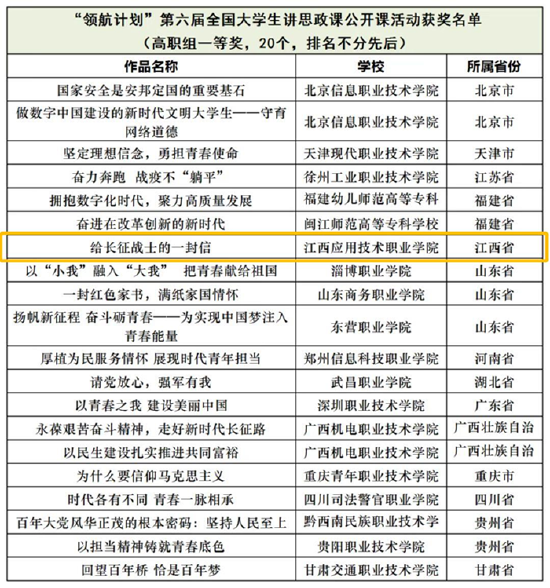 “领航计划”第六届全国大学生讲思政课公开课活动获奖名单
（高职组一等奖，20个，排名不分先后）

| 作品名称 | 学校 | 所属省份 |
|---|---|---|
| 国家安全是安邦定国的重要基石 | 北京信息职业技术学院 | 北京市 |
| 做数字中国建设的新时代文明大学生——守育网络道德 | 北京信息职业技术学院 | 北京市 |
| 坚定理想信念，勇担青春使命 | 天津现代职业技术学院 | 天津市 |
| 奋力奔跑 战疫不“躺平” | 徐州工业职业技术学院 | 江苏省 |
| 拥抱数字化时代，聚力高质量发展 | 福建幼儿师范高等专科 | 福建省 |
| 奋进在改革创新的新时代 | 闽江师范高等专科学校 | 福建省 |
| 给长征战士的一封信 | 江西应用技术职业学院 | 江西省 |
| 以“小我”融入“大我” 把青春献给祖国 | 淄博职业学院 | 山东省 |
| 一封红色家书，满纸家国情怀 | 山东商务职业学院 | 山东省 |
| 扬帆新征程 奋斗砺青春——为实现中国梦注入青春能量 | 东营职业学院 | 山东省 |
| 厚植为民服务情怀 展现时代青年担当 | 郑州信息科技职业学院 | 河南省 |
| 请党放心，强军有我 | 武昌职业学院 | 湖北省 |
| 以青春之我 建设美丽中国 | 深圳职业技术学院 | 广东省 |
| 永葆艰苦奋斗精神，走好新时代长征路 | 广西机电职业技术学院 | 广西壮族自治 |
| 以民生建设扎实推进共同富裕 | 广西机电职业技术学院 | 广西壮族自治 |
| 为什么要信仰马克思主义 | 重庆青年职业技术学院 | 重庆市 |
| 时代各有不同 青春一脉相承 | 四川司法警官职业学院 | 四川省 |
| 百年大党风华正茂的根本密码：坚持人民至上 | 黔西南民族职业技术学 | 贵州省 |
| 以担当精神铸就青春底色 | 贵阳职业技术学院 | 贵州省 |
| 回望百年桥 恰是百年梦 | 甘肃交通职业技术学院 | 甘肃省 |